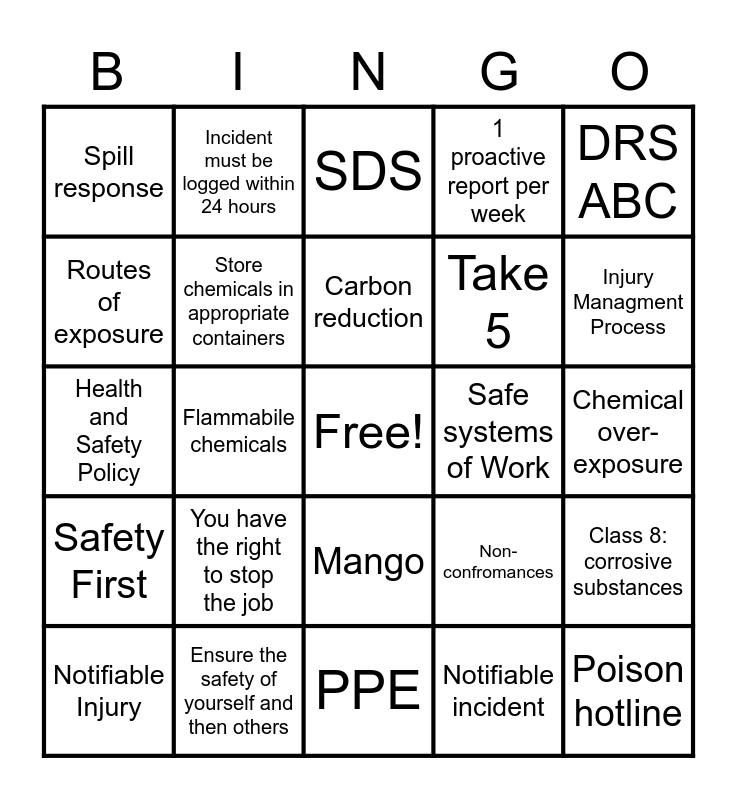 | B | I | N | G | O |
|---|---|---|---|---|
| Spill response | Incident must be logged within 24 hours | SDS | 1 proactive report per week | DRS ABC |
| Routes of exposure | Store chemicals in appropriate containers | Carbon reduction | Take 5 | Injury Managment Process |
| Health and Safety Policy | Flammabile chemicals | Free! | Safe systems of Work | Chemical over-exposure |
| Safety First | You have the right to stop the job | Mango | Non-confromances | Class 8: corrosive substances |
| Notifiable Injury | Ensure the safety of yourself and then others | PPE | Notifiable incident | Poison hotline |